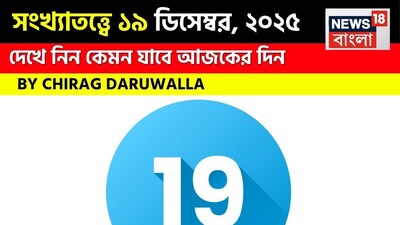 সংখ্যাতত্ত্বে ১৯ ডিসেম্বর, ২০২৫

NEWS 18 বাংলা

দেখে নিন কেমন যাবে আজকের দিন

BY CHIRAG DARUWALLA

19